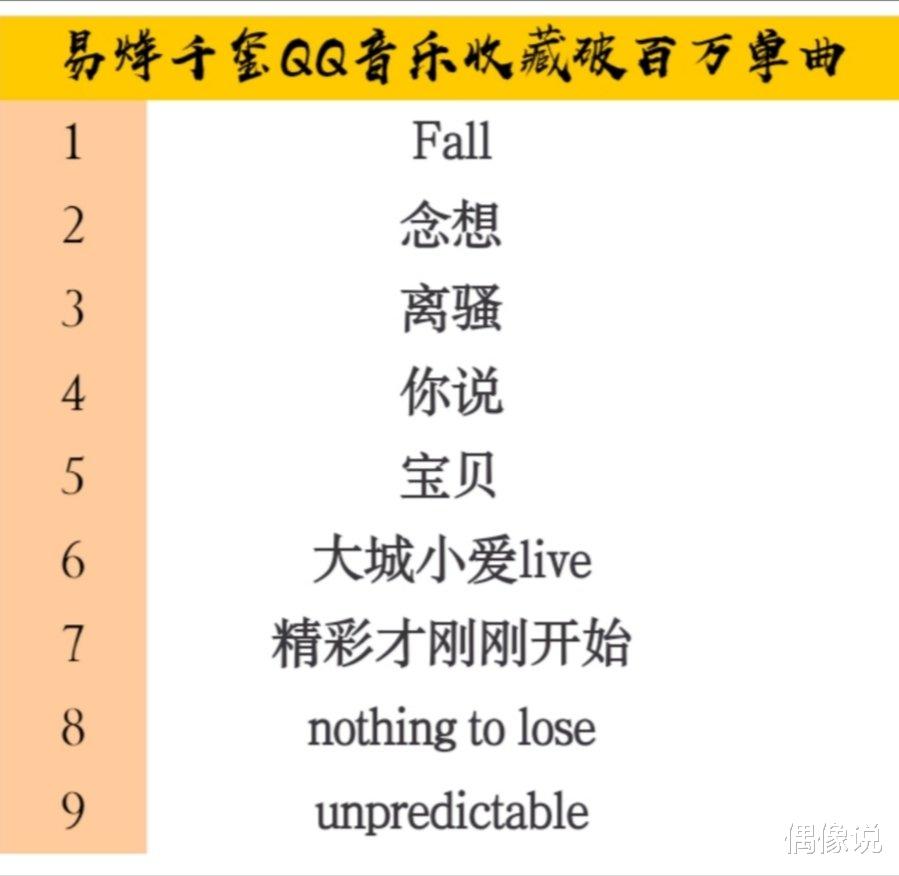 易烊千玺QQ音乐收藏破百万单曲

| 1 | Fall |
|---|---|
| 2 | 念想 |
| 3 | 离骚 |
| 4 | 你说 |
| 5 | 宝贝 |
| 6 | 大城小爱live |
| 7 | 精彩才刚刚开始 |
| 8 | nothing to lose |
| 9 | unpredictable |

偶像说